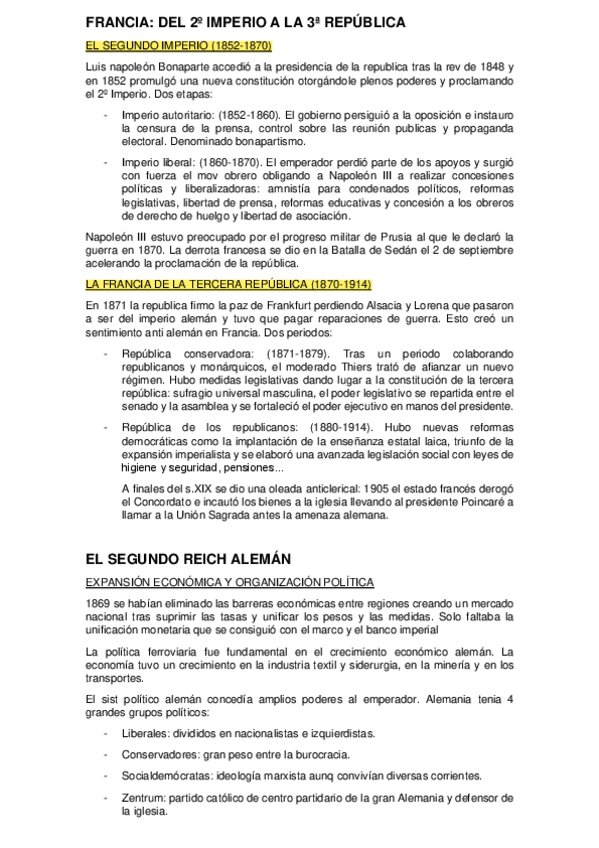 FRANCIA: DEL 2º IMPERIO A LA 3ª REPÚBLICA

EL SEGUNDO IMPERIO (1852-1870)

Luis napoleón Bonaparte accedió a la presidencia de la republica tras la rev de 1848 y en 1852 promulgó una nueva constitución otorgándole plenos poderes y proclamando el 2º Imperio. Dos etapas:

- Imperio autoritario: (1852-1860). El gobierno persiguió a la oposición e instauro la censura de la prensa, control sobre las reunión publicas y propaganda electoral. Denominado bonapartismo.
- Imperio liberal: (1860-1870). El emperador perdió parte de los apoyos y surgió con fuerza el mov obrero obligando a Napoleón III a realizar concesiones políticas y liberalizadoras: amnistía para condenados políticos, reformas legislativas, libertad de prensa, reformas educativas y concesión a los obreros de derecho de huelgo y libertad de asociación.

Napoleón III estuvo preocupado por el progreso militar de Prusia al que le declaró la guerra en 1870. La derrota francesa se dio en la Batalla de Sedán el 2 de septiembre acelerando la proclamación de la república.

LA FRANCIA DE LA TERCERA REPÚBLICA (1870-1914)

En 1871 la republica firmo la paz de Frankfurt perdiendo Alsacia y Lorena que pasaron a ser del imperio alemán y tuvo que pagar reparaciones de guerra. Esto creó un sentimiento anti alemán en Francia. Dos periodos:

- República conservadora: (1871-1879). Tras un periodo colaborando republicanos y monárquicos, el moderado Thiers trató de afianzar un nuevo régimen. Hubo medidas legislativas dando lugar a la constitución de la tercera república: sufragio universal masculina, el poder legislativo se repartida entre el senado y la asamblea y se fortaleció el poder ejecutivo en manos del presidente.
- República de los republicanos: (1880-1914). Hubo nuevas reformas democráticas como la implantación de la enseñanza estatal laica, triunfo de la expansión imperialista y se elaboró una avanzada legislación social con leyes de higiene y seguridad, pensiones...

A finales del s.XIX se dio una oleada anticlerical: 1905 el estado francés derogó el Concordato e incautó los bienes a la iglesia llevando al presidente Poincaré a llamar a la Unión Sagrada antes la amenaza alemana.

EL SEGUNDO REICH ALEMÁN

EXPANSIÓN ECONÓMICA Y ORGANIZACIÓN POLÍTICA

1869 se habían eliminado las barreras económicas entre regiones creando un mercado nacional tras suprimir las tasas y unificar los pesos y las medidas. Solo faltaba la unificación monetaria que se consiguió con el marco y el banco imperial

La política ferroviaria fue fundamental en el crecimiento económico alemán. La economía tuvo un crecimiento en la industria textil y siderurgia, en la minería y en los transportes.

El sist político alemán concedía amplios poderes al emperador. Alemania tenia 4 grandes grupos políticos:

- Liberales: divididos en nacionalistas e izquierdistas.
- Conservadores: gran peso entre la burocracia.
- Socialdemócratas: ideología marxista aunq convivían diversas corrientes.
- Zentrum: partido católico de centro partidario de la gran Alemania y defensor de la iglesia.